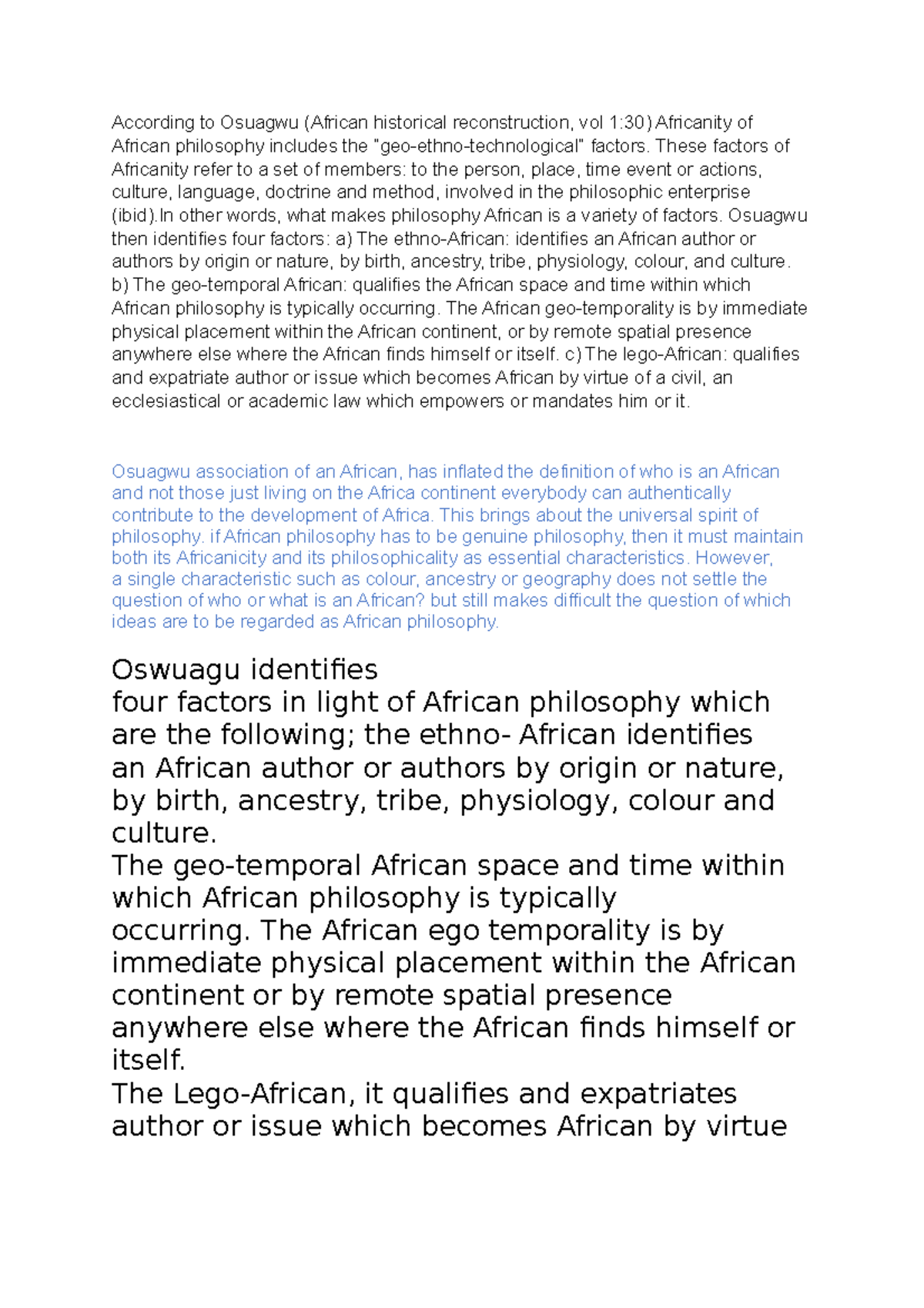 According to Osuagwu (African historical reconstruction, vol 1:30) Africanity of African philosophy includes the "geo-ethno-technological" factors. These factors of Africanity refer to a set of members: to the person, place, time event or actions, culture, language, doctrine and method, involved in the philosophic enterprise (ibid).In other words, what makes philosophy African is a variety of factors. Osuagwu then identifies four factors: a) The ethno-African: identifies an African author or authors by origin or nature, by birth, ancestry, tribe, physiology, colour, and culture. b) The geo-temporal African: qualifies the African space and time within which African philosophy is typically occurring. The African geo-temporality is by immediate physical placement within the African continent, or by remote spatial presence anywhere else where the African finds himself or itself. c) The lego-African: qualifies and expatriate author or issue which becomes African by virtue of a civil, an ecclesiastical or academic law which empowers or mandates him or it.

Osuagwu association of an African, has inflated the definition of who is an African and not those just living on the Africa continent everybody can authentically contribute to the development of Africa. This brings about the universal spirit of philosophy. if African philosophy has to be genuine philosophy, then it must maintain both its Africanicity and its philosophicality as essential characteristics. However, a single characteristic such as colour, ancestry or geography does not settle the question of who or what is an African? but still makes difficult the question of which ideas are to be regarded as African philosophy.

Oswuagu identifies
four factors in light of African philosophy which are the following; the ethno- African identifies an African author or authors by origin or nature, by birth, ancestry, tribe, physiology, colour and culture.
The geo-temporal African space and time within which African philosophy is typically occurring. The African ego temporality is by immediate physical placement within the African continent or by remote spatial presence anywhere else where the African finds himself or itself.
The Lego-African, it qualifies and expatriates author or issue which becomes African by virtue